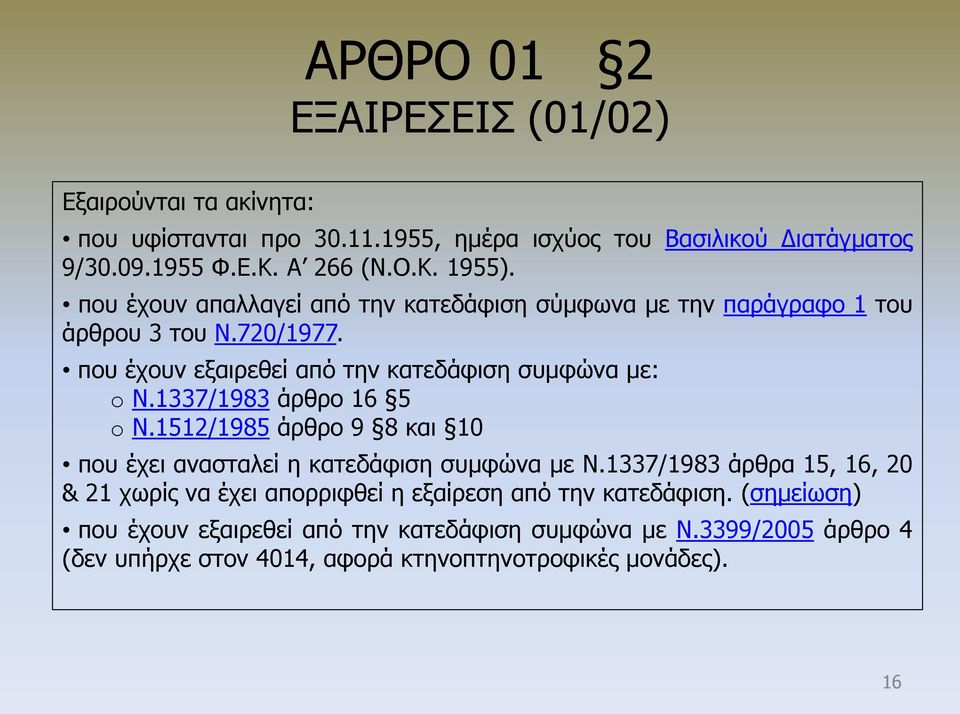 ΑΡΘΡΟ 01 §2
ΕΞΑΙΡΕΣΕΙΣ (01/02)

Εξαιρούνται τα ακίνητα:

• που υφίστανται προ 30.11.1955, ημέρα ισχύος του Βασιλικού Διατάγματος 9/30.09.1955 Φ.Ε.Κ. Α’ 266 (Ν.Ο.Κ. 1955).

• που έχουν απαλλαγεί από την κατεδάφιση σύμφωνα με την παράγραφο 1 του άρθρου 3 του Ν.720/1977.

• που έχουν εξαιρεθεί από την κατεδάφιση συμφώνα με:
o Ν.1337/1983 άρθρο 16 §5
o Ν.1512/1985 άρθρο 9 §8 και §10

• που έχει ανασταλεί η κατεδάφιση συμφώνα με Ν.1337/1983 άρθρα 15, 16, 20 & 21 χωρίς να έχει απορριφθεί η εξαίρεση από την κατεδάφιση. (σημείωση)

• που έχουν εξαιρεθεί από την κατεδάφιση συμφώνα με Ν.3399/2005 άρθρο 4 (δεν υπήρχε στον 4014, αφορά κτηνοπτηνοτροφικές μονάδες).

16